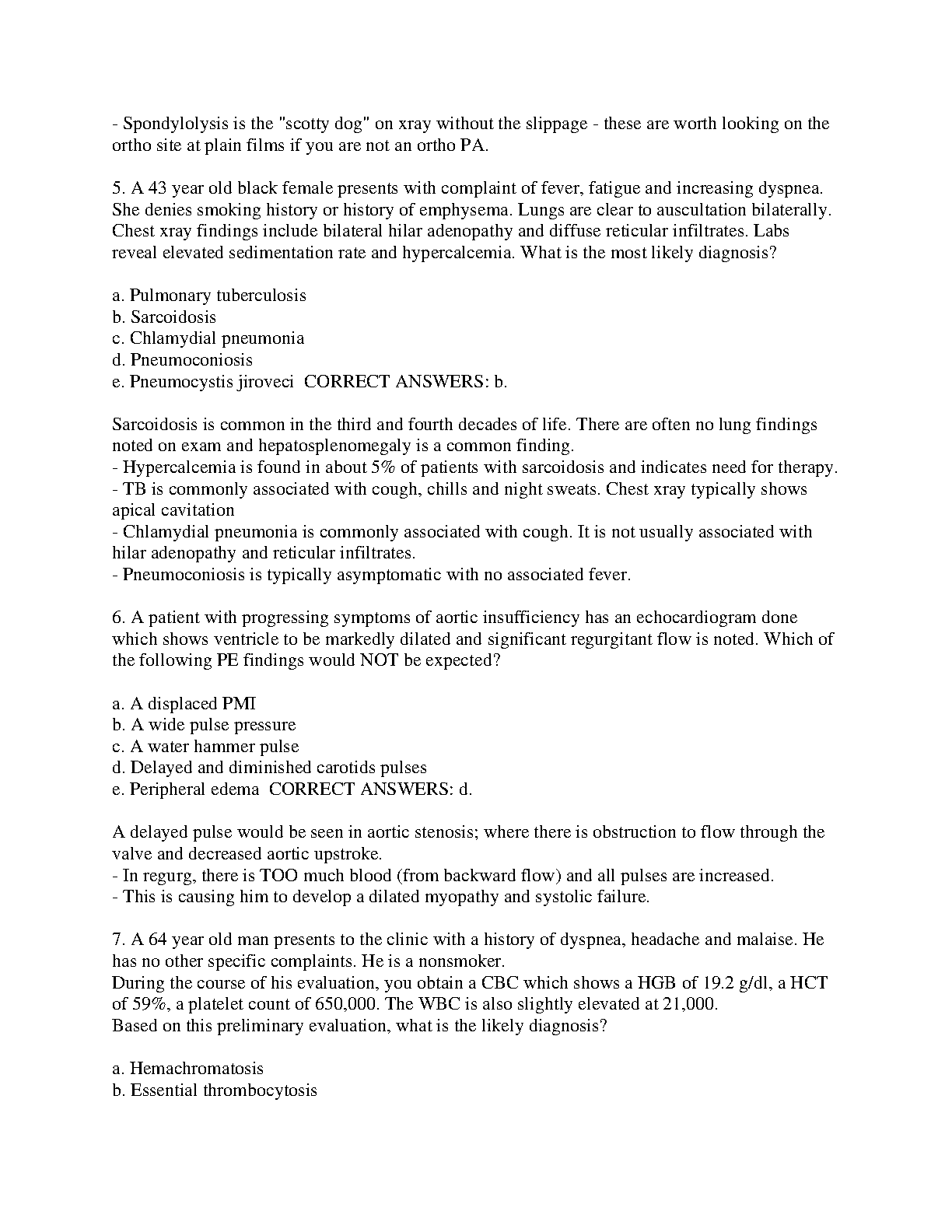 - Spondylolysis is the "scotty dog" on xray without the slippage - these are worth looking on the ortho site at plain films if you are not an ortho PA.

5. A 43 year old black female presents with complaint of fever, fatigue and increasing dyspnea. She denies smoking history or history of emphysema. Lungs are clear to auscultation bilaterally. Chest xray findings include bilateral hilar adenopathy and diffuse reticular infiltrates. Labs reveal elevated sedimentation rate and hypercalcemia. What is the most likely diagnosis?

a. Pulmonary tuberculosis
b. Sarcoidosis
c. Chlamydial pneumonia
d. Pneumoconiosis
e. Pneumocystis jiroveci CORRECT ANSWERS: b.

Sarcoidosis is common in the third and fourth decades of life. There are often no lung findings noted on exam and hepatosplenomegaly is a common finding.
- Hypercalcemia is found in about 5% of patients with sarcoidosis and indicates need for therapy.
- TB is commonly associated with cough, chills and night sweats. Chest xray typically shows apical cavitation
- Chlamydial pneumonia is commonly associated with cough. It is not usually associated with hilar adenopathy and reticular infiltrates.
- Pneumoconiosis is typically asymptomatic with no associated fever.

6. A patient with progressing symptoms of aortic insufficiency has an echocardiogram done which shows ventricle to be markedly dilated and significant regurgitant flow is noted. Which of the following PE findings would NOT be expected?

a. A displaced PMI
b. A wide pulse pressure
c. A water hammer pulse
d. Delayed and diminished carotids pulses
e. Peripheral edema CORRECT ANSWERS: d.

A delayed pulse would be seen in aortic stenosis; where there is obstruction to flow through the valve and decreased aortic upstroke.
- In regurg, there is TOO much blood (from backward flow) and all pulses are increased.
- This is causing him to develop a dilated myopathy and systolic failure.

7. A 64 year old man presents to the clinic with a history of dyspnea, headache and malaise. He has no other specific complaints. He is a nonsmoker.
During the course of his evaluation, you obtain a CBC which shows a HGB of 19.2 g/dl, a HCT of 59%, a platelet count of 650,000. The WBC is also slightly elevated at 21,000.
Based on this preliminary evaluation, what is the likely diagnosis?

a. Hemachromatosis
b. Essential thrombocytosis